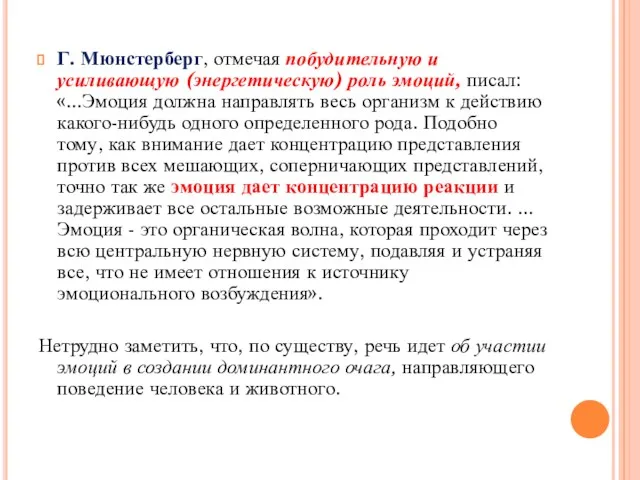 Г. Мюнстерберг, отмечая побудительную и усиливающую (энергетическую) роль эмоций, писал: «...Эмоция должна направлять весь организм к действию какого-нибудь одного определенного рода. Подобно тому, как внимание дает концентрацию представления против всех мешающих, соперничающих представлений, точно так же эмоция дает концентрацию реакции и задерживает все остальные возможные деятельности. ... Эмоция - это органическая волна, которая проходит через всю центральную нервную систему, подавляя и устраняя все, что не имеет отношения к источнику эмоционального возбуждения».

Нетрудно заметить, что, по существу, речь идет об участии эмоций в создании доминантного очага, направляющего поведение человека и животного.